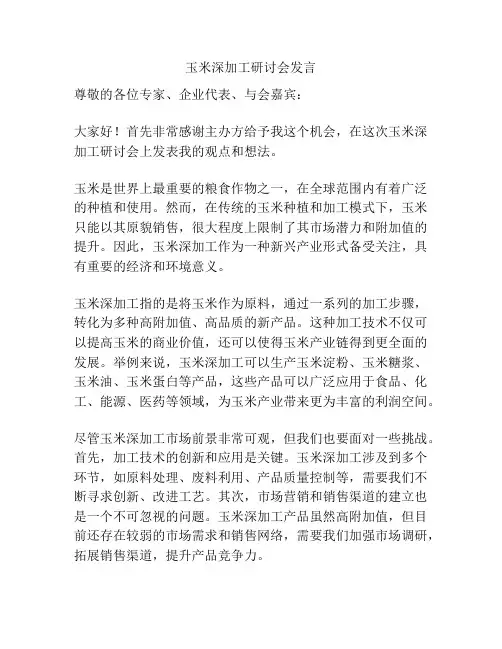 玉米深加工研讨会发言

尊敬的各位专家、企业代表、与会嘉宾：

大家好！首先非常感谢主办方给予我这个机会，在这次玉米深加工研讨会上发表我的观点和想法。

玉米是世界上最重要的粮食作物之一，在全球范围内有着广泛的种植和使用。然而，在传统的玉米种植和加工模式下，玉米只能以其原貌销售，很大程度上限制了其市场潜力和附加值的提升。因此，玉米深加工作为一种新兴产业形式备受关注，具有重要的经济和环境意义。

玉米深加工指的是将玉米作为原料，通过一系列的加工步骤，转化为多种高附加值、高品质的新产品。这种加工技术不仅可以提高玉米的商业价值，还可以使得玉米产业链得到更全面的发展。举例来说，玉米深加工可以生产玉米淀粉、玉米糖浆、玉米油、玉米蛋白等产品，这些产品可以广泛应用于食品、化工、能源、医药等领域，为玉米产业带来更为丰富的利润空间。

尽管玉米深加工市场前景非常可观，但我们也要面对一些挑战。首先，加工技术的创新和应用是关键。玉米深加工涉及到多个环节，如原料处理、废料利用、产品质量控制等，需要我们不断寻求创新、改进工艺。其次，市场营销和销售渠道的建立也是一个不可忽视的问题。玉米深加工产品虽然高附加值，但目前还存在较弱的市场需求和销售网络，需要我们加强市场调研，拓展销售渠道，提升产品竞争力。